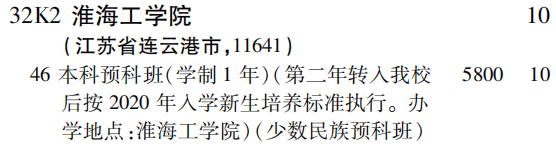 32K2 淮海工学院 10

(江苏省连云港市,11641)

46 本科预科班(学制 1 年)(第二年转入我校后按 2020 年入学新生培养标准执行。办学地点:淮海工学院)(少数民族预科班) 5800 10